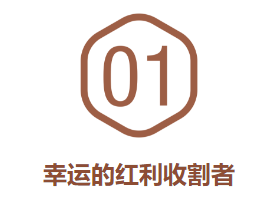 01

幸运的红利收割者